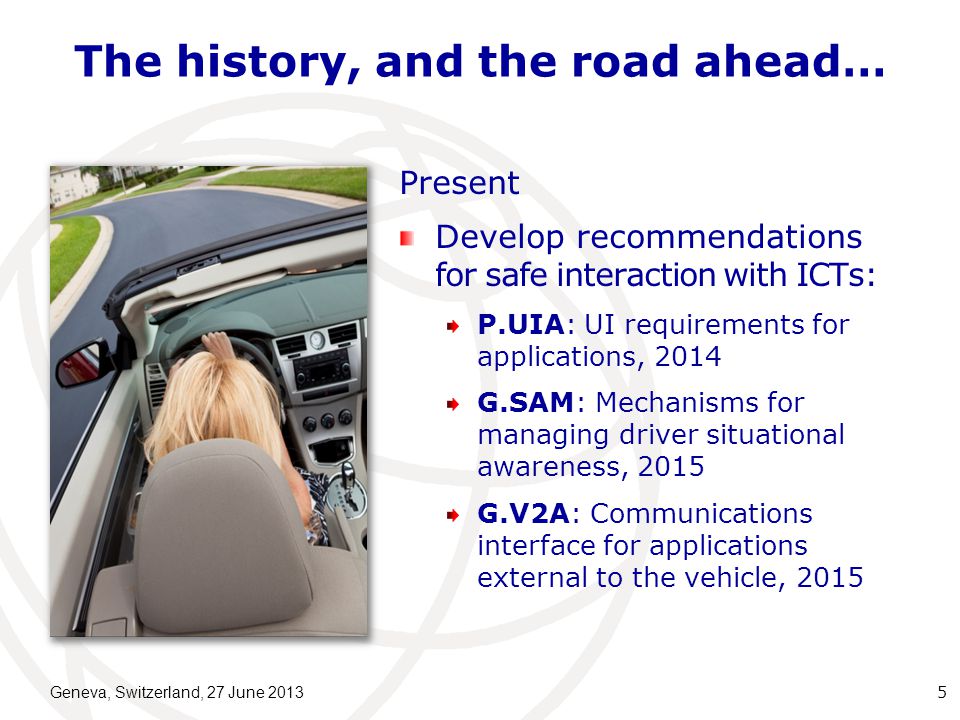 The history, and the road ahead…

Present

Develop recommendations for safe interaction with ICTs:

P.UIA: UI requirements for applications, 2014

G.SAM: Mechanisms for managing driver situational awareness, 2015

G.V2A: Communications interface for applications external to the vehicle, 2015

Geneva, Switzerland, 27 June 2013

5